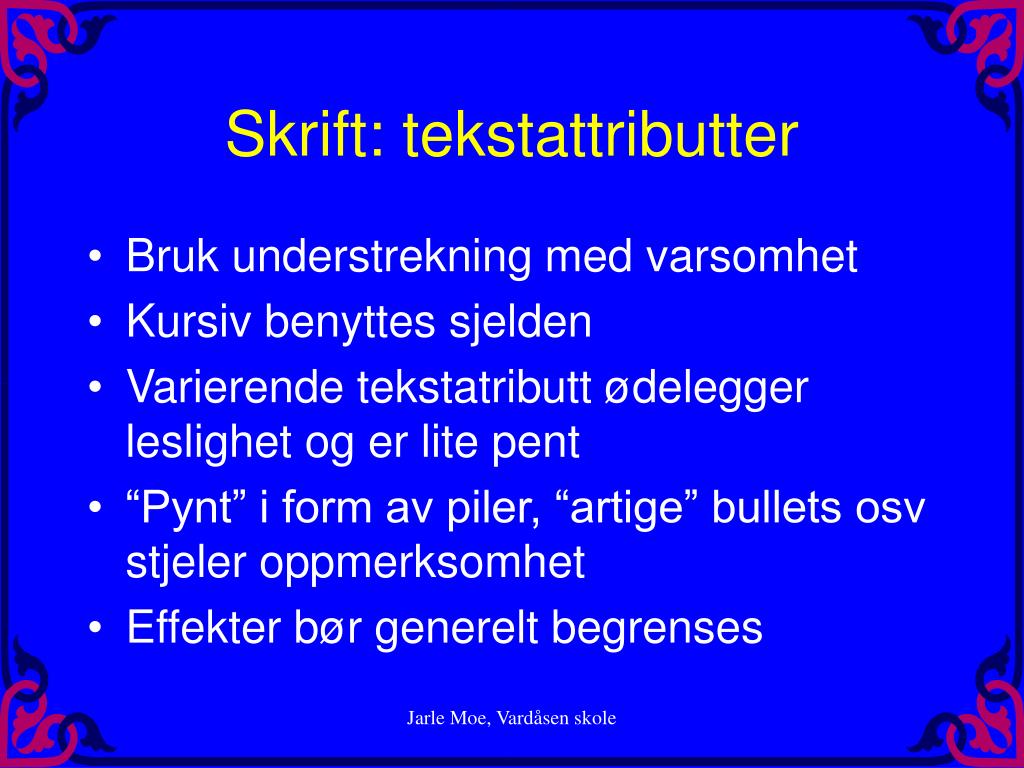 Skrift: tekstattributter

• Bruk understrekning med varsomhet
• Kursiv benyttes sjelden
• Varierende tekstatributt ødelegger leslighet og er lite pent
• “Pynt” i form av piler, “artige” bullets osv stjeler oppmerksomhet
• Effekter bør generelt begrenses

Jarle Moe, Vardåsen skole